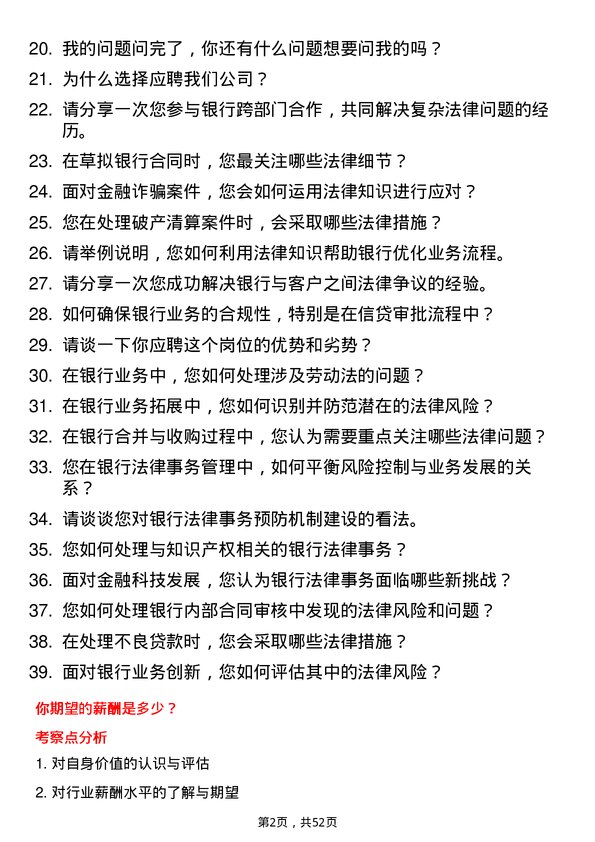 20. 我的问题问完了，你还有什么问题想要问我的吗？

21. 为什么选择应聘我们公司？

22. 请分享一次您参与银行跨部门合作，共同解决复杂法律问题的经历。

23. 在草拟银行合同时，您最关注哪些法律细节？

24. 面对金融诈骗案件，您会如何运用法律知识进行应对？

25. 您在处理破产清算案件时，会采取哪些法律措施？

26. 请举例说明，您如何利用法律知识帮助银行优化业务流程。

27. 请分享一次您成功解决银行与客户之间法律争议的经验。

28. 如何确保银行业务的合规性，特别是在信贷审批流程中？

29. 请谈一下你应聘这个岗位的优势和劣势？

30. 在银行业务中，您如何处理涉及劳动法的问题？

31. 在银行业务拓展中，您如何识别并防范潜在的法律风险？

32. 在银行合并与收购过程中，您认为需要重点关注哪些法律问题？

33. 您在银行法律事务管理中，如何平衡风险控制与业务发展的关系？

34. 请谈谈您对银行法律事务预防机制建设的看法。

35. 您如何处理与知识产权相关的银行法律事务？

36. 面对金融科技发展，您认为银行法律事务面临哪些新挑战？

37. 您如何处理银行内部合同审核中发现的法律风险和问题？

38. 在处理不良贷款时，您会采取哪些法律措施？

39. 面对银行业务创新，您如何评估其中的法律风险？

你期望的薪酬是多少？

考察点分析

1. 对自身价值的认识与评估

2. 对行业薪酬水平的了解与期望

第2页，共52页